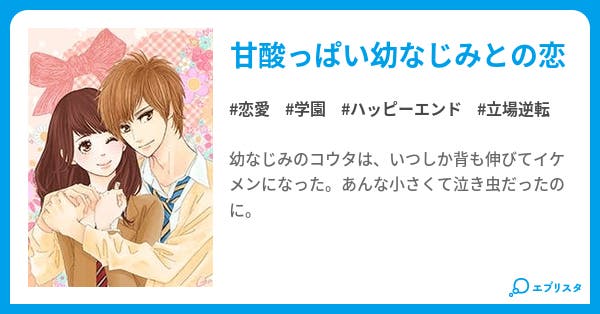 甘酸っぱい幼なじみとの恋

#恋愛　#学園　#ハッピーエンド　#立場逆転

幼なじみのコウタは、いつしか背も伸びてイケメンになった。あんな小さくて泣き虫だったのに。

エブリスタ